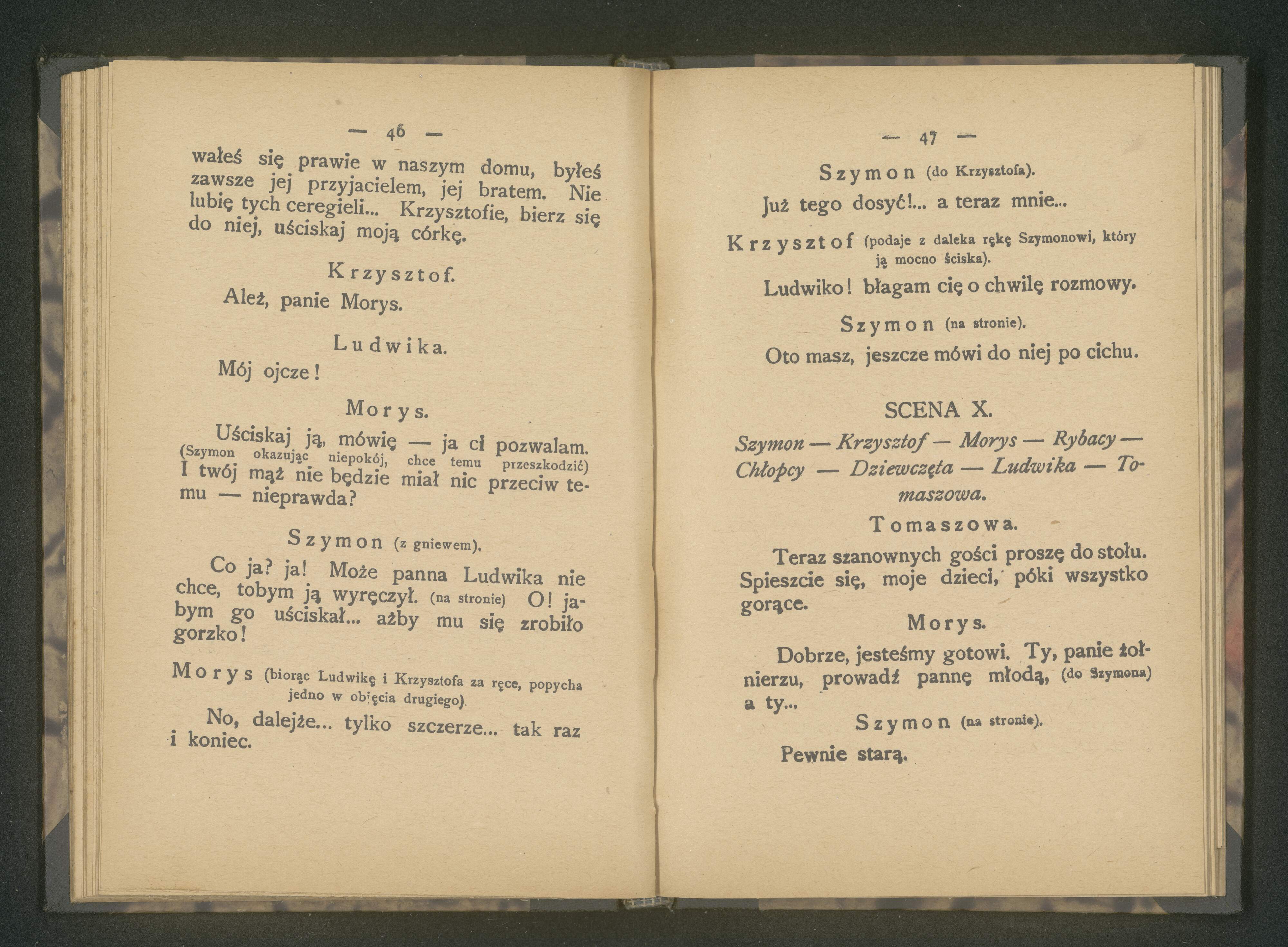 — 46 —

wałeś się prawie w naszym domu, byłeś zawsze jej przyjacielem, jej bratem. Nie lubię tych ceregieli... Krzysztofie, bierz się do niej, uściskaj moją córkę.

Krzysztof.

Ależ, panie Morys.

Ludwika.

Mój ojcze!

Morys.

Uściskaj ją, mówię — ja ci pozwalam. (Szymon okazując niepokój, chce temu przeszkodzić) I twój mąż nie będzie miał nic przeciw temu — nieprawda?

Szymon (z gniewem).

Co ja? ja! Może panna Ludwika nie chce, tobym ją wyręczył. (na stronie) O! jabym go uściskał... ażby mu się zrobiło gorzko!

Morys (biorąc Ludwikę i Krzysztofa za ręce, popycha jedno w objęcia drugiego).

No, dalejże... tylko szczerze... tak raz i koniec.

— 47 —

Szymon (do Krzysztofa).

Już tego dosyć!... a teraz mnie...

Krzysztof (podaje z daleka rękę Szymonowi, który ją mocno ściska).

Ludwiko! błagam cię o chwilę rozmowy.

Szymon (na stronie).

Oto masz, jeszcze mówi do niej po cichu.

SCENA X.

Szymon — Krzysztof — Morys — Rybacy — Chłopcy — Dziewczęta — Ludwika — Tomaszowa.

Tomaszowa.

Teraz szanownych gości proszę do stołu. Spieszcie się, moje dzieci, póki wszystko gorące.

Morys.

Dobrze, jesteśmy gotowi. Ty, panie żołnierzu, prowadź pannę młodą, (do Szymona) a ty...

Szymon (na stronie).

Pewnie starą.